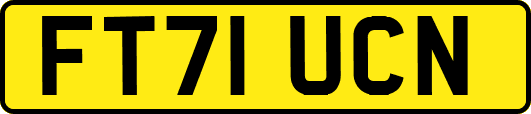 FT71 UCN